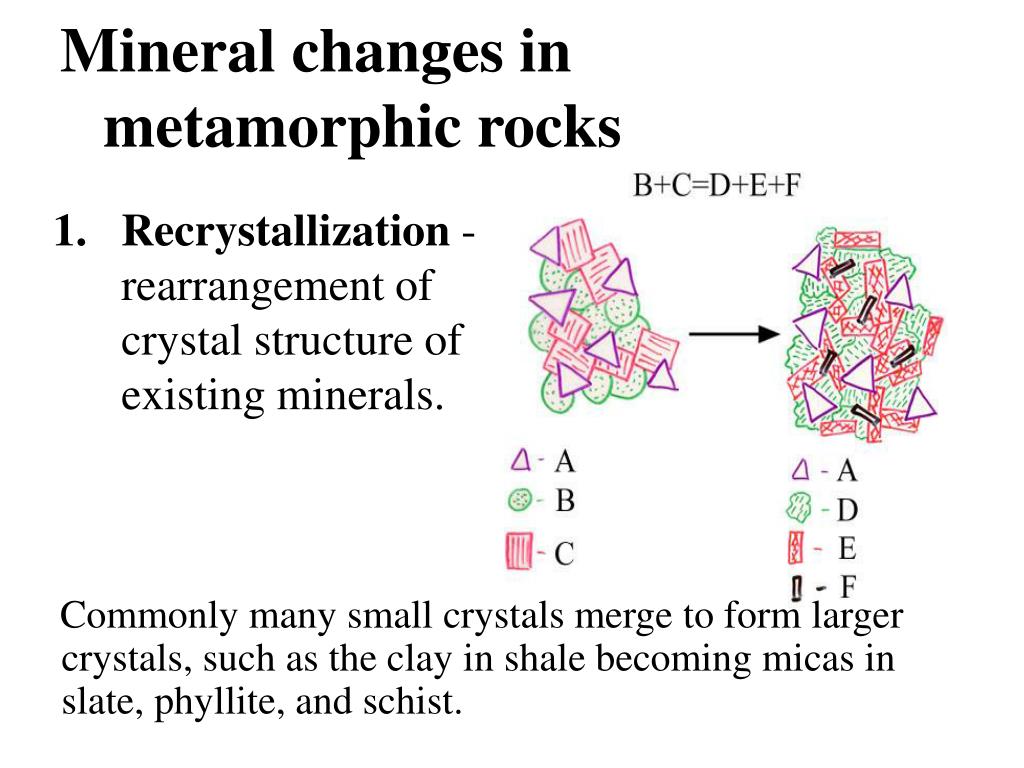 Mineral changes in metamorphic rocks

1. Recrystallization - rearrangement of crystal structure of existing minerals.

B+C=D+E+F

- A
- B
- C

- A
- D
- E
- F

Commonly many small crystals merge to form larger crystals, such as the clay in shale becoming micas in slate, phyllite, and schist.